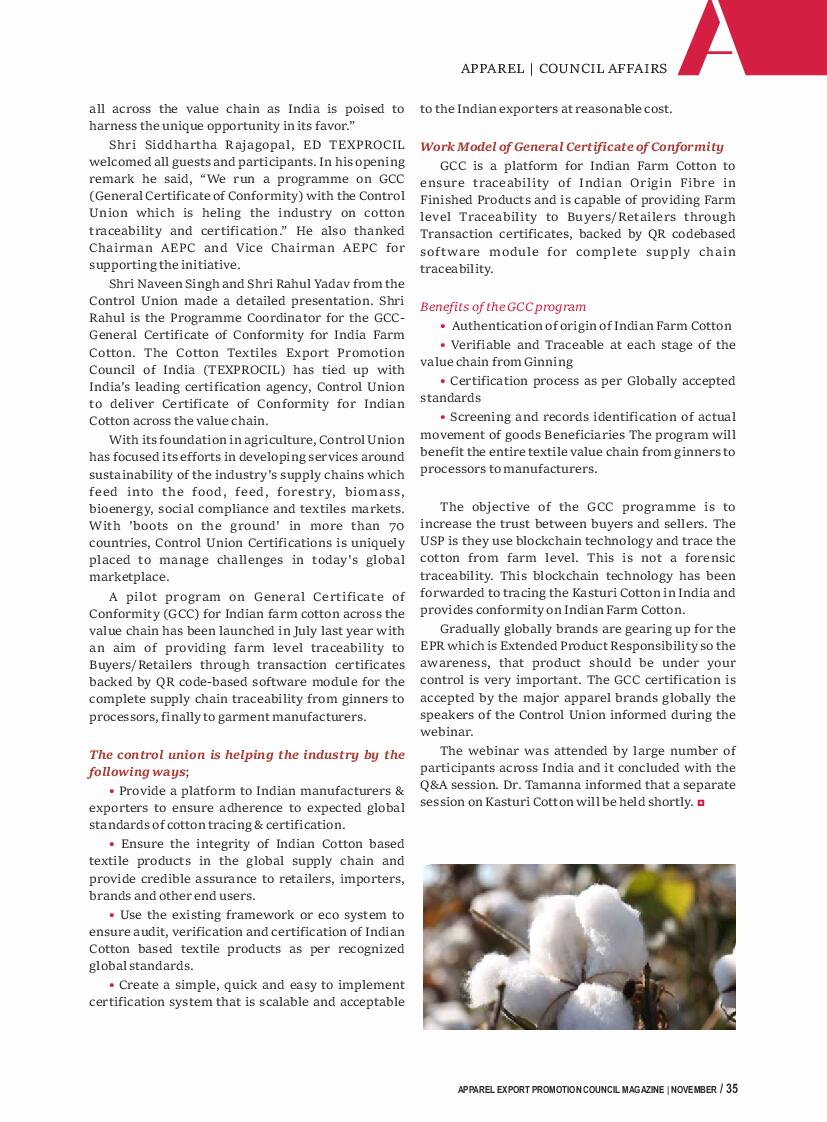 APPAREL | COUNCIL AFFAIRS

all across the value chain as India is poised to harness the unique opportunity in its favor."

Shri Siddhartha Rajagopal, ED TEXPROCIL welcomed all guests and participants. In his opening remark he said, "We run a programme on GCC (General Certificate of Conformity) with the Control Union which is heling the industry on cotton traceability and certification." He also thanked Chairman AEPC and Vice Chairman AEPC for supporting the initiative.

Shri Naveen Singh and Shri Rahul Yadav from the Control Union made a detailed presentation. Shri Rahul is the Programme Coordinator for the GCC-General Certificate of Conformity for India Farm Cotton. The Cotton Textiles Export Promotion Council of India (TEXPROCIL) has tied up with India's leading certification agency, Control Union to deliver Certificate of Conformity for Indian Cotton across the value chain.

With its foundation in agriculture, Control Union has focused its efforts in developing services around sustainability of the industry's supply chains which feed into the food, feed, forestry, biomass, bioenergy, social compliance and textiles markets. With 'boots on the ground' in more than 70 countries, Control Union Certifications is uniquely placed to manage challenges in today's global marketplace.

A pilot program on General Certificate of Conformity (GCC) for Indian farm cotton across the value chain has been launched in July last year with an aim of providing farm level traceability to Buyers/Retailers through transaction certificates backed by QR code-based software module for the complete supply chain traceability from ginners to processors, finally to garment manufacturers.

The control union is helping the industry by the following ways;

• Provide a platform to Indian manufacturers & exporters to ensure adherence to expected global standards of cotton tracing & certification.

• Ensure the integrity of Indian Cotton based textile products in the global supply chain and provide credible assurance to retailers, importers, brands and other end users.

• Use the existing framework or eco system to ensure audit, verification and certification of Indian Cotton based textile products as per recognized global standards.

• Create a simple, quick and easy to implement certification system that is scalable and acceptable to the Indian exporters at reasonable cost.

Work Model of General Certificate of Conformity

GCC is a platform for Indian Farm Cotton to ensure traceability of Indian Origin Fibre in Finished Products and is capable of providing Farm level Traceability to Buyers/Retailers through Transaction certificates, backed by QR codebased software module for complete supply chain traceability.

Benefits of the GCC program

• Authentication of origin of Indian Farm Cotton

• Verifiable and Traceable at each stage of the value chain from Ginning

• Certification process as per Globally accepted standards

• Screening and records identification of actual movement of goods Beneficiaries The program will benefit the entire textile value chain from ginners to processors to manufacturers.

The objective of the GCC programme is to increase the trust between buyers and sellers. The USP is they use blockchain technology and trace the cotton from farm level. This is not a forensic traceability. This blockchain technology has been forwarded to tracing the Kasturi Cotton in India and provides conformity on Indian Farm Cotton.

Gradually globally brands are gearing up for the EPR which is Extended Product Responsibility so the awareness, that product should be under your control is very important. The GCC certification is accepted by the major apparel brands globally the speakers of the Control Union informed during the webinar.

The webinar was attended by large number of participants across India and it concluded with the Q&A session. Dr. Tamanna informed that a separate session on Kasturi Cotton will be held shortly.

APPAREL EXPORT PROMOTION COUNCIL MAGAZINE | NOVEMBER / 35